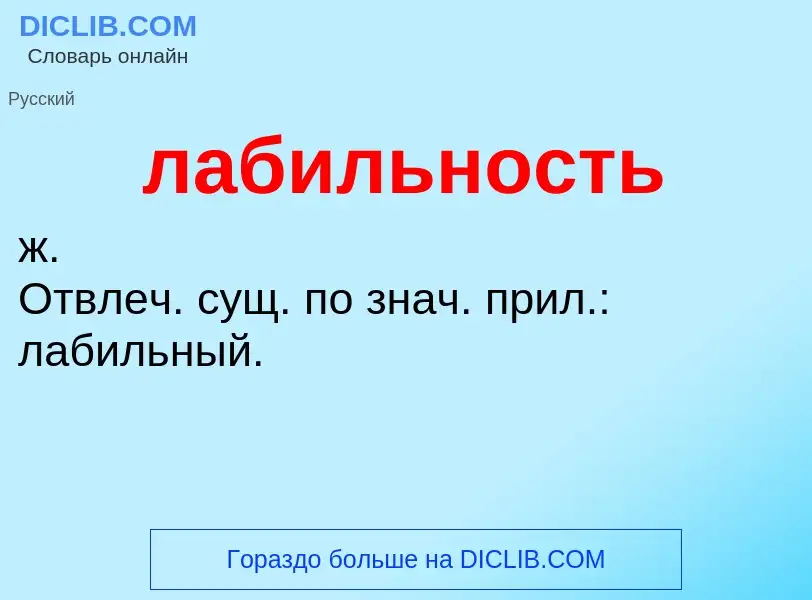 DICLIB.COM
Словарь онлайн

Русский

лабильность

ж.
Отвлеч. сущ. по знач. прил.: лабильный.

Гораздо больше на DICLIB.COM